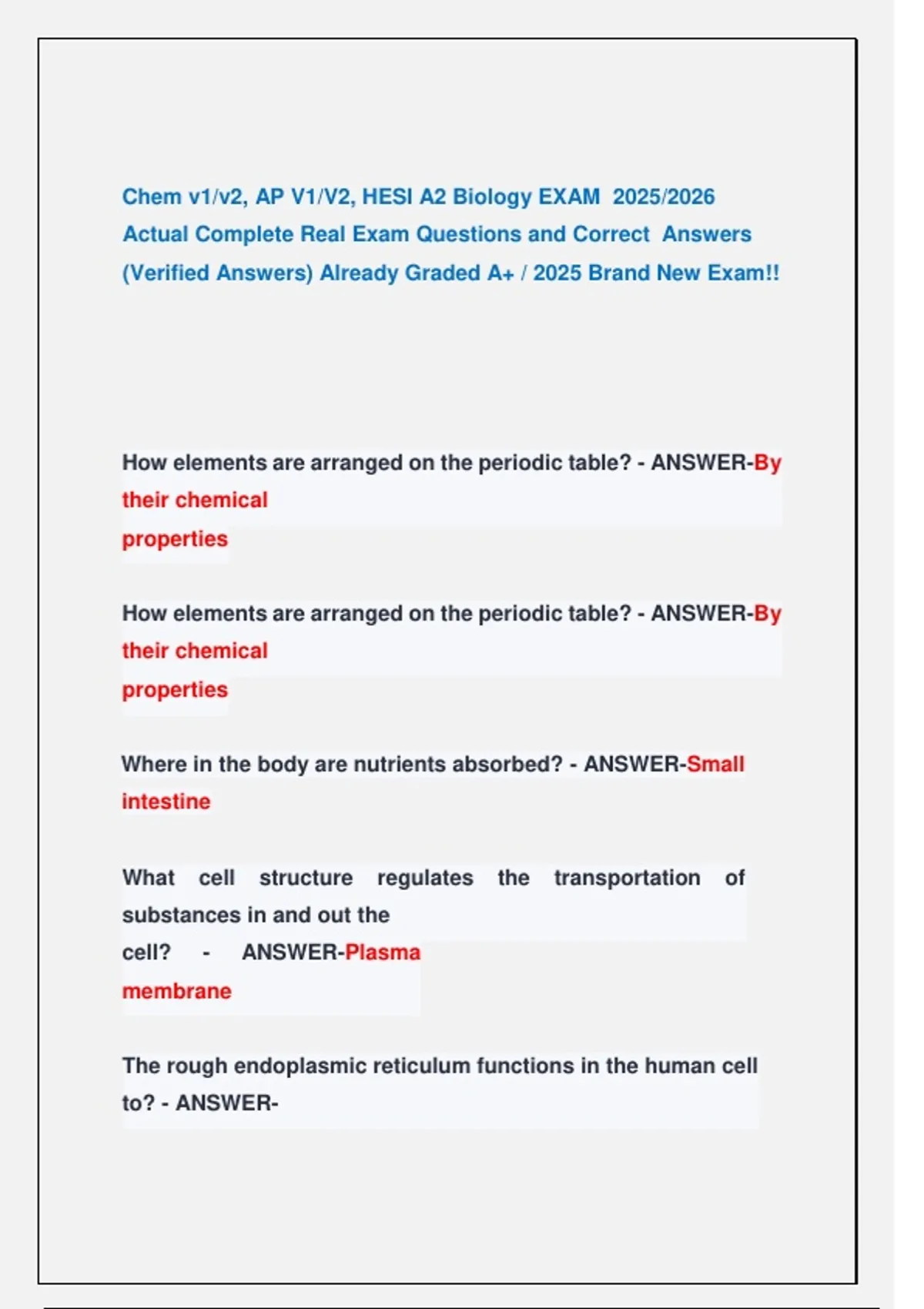 Chem v1/v2, AP V1/V2, HESI A2 Biology EXAM 2025/2026 Actual Complete Real Exam Questions and Correct Answers (Verified Answers) Already Graded A+ / 2025 Brand New Exam!!

How elements are arranged on the periodic table? - ANSWER-By their chemical properties

How elements are arranged on the periodic table? - ANSWER-By their chemical properties

Where in the body are nutrients absorbed? - ANSWER-Small intestine

What cell structure regulates the transportation of substances in and out the cell? - ANSWER-Plasma membrane

The rough endoplasmic reticulum functions in the human cell to? - ANSWER-